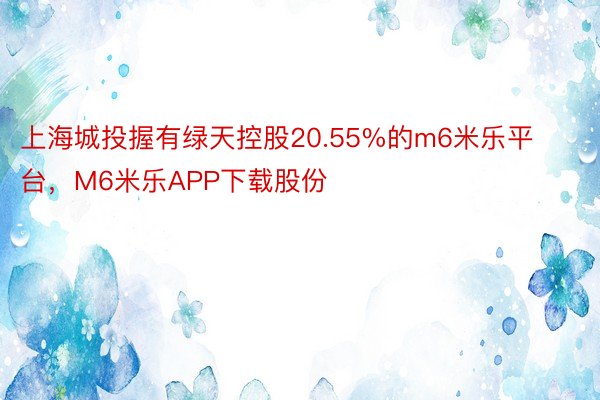 上海城投握有绿天控股20.55%的m6米乐平台，M6米乐APP下载股份